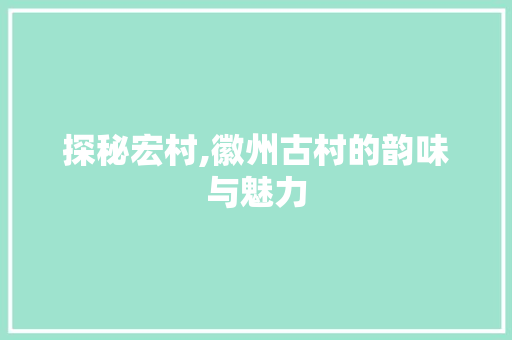 探秘宏村,徽州古村的韵味与魅力